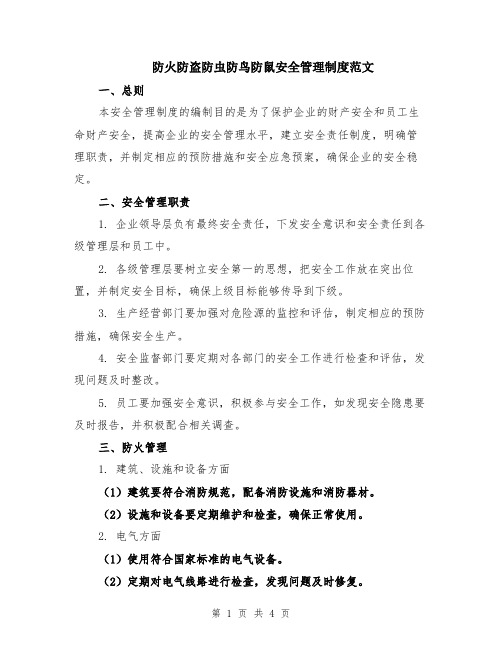 防火防盗防虫防鸟防鼠安全管理制度范文

一、总则

本安全管理制度的编制目的是为了保护企业的财产安全和员工生命财产安全，提高企业的安全管理水平，建立安全责任制度，明确管理职责，并制定相应的预防措施和安全应急预案，确保企业的安全稳定。

二、安全管理职责

1. 企业领导层负有最终安全责任，下发安全意识和安全责任到各级管理层和员工中。

2. 各级管理层要树立安全第一的思想，把安全工作放在突出位置，并制定安全目标，确保上级目标能够传导到下级。

3. 生产经营部门要加强对危险源的监控和评估，制定相应的预防措施，确保安全生产。

4. 安全监督部门要定期对各部门的安全工作进行检查和评估，发现问题及时整改。

5. 员工要加强安全意识，积极参与安全工作，如发现安全隐患要及时报告，并积极配合相关调查。

三、防火管理

1. 建筑、设施和设备方面

（1）建筑要符合消防规范，配备消防设施和消防器材。

（2）设施和设备要定期维护和检查，确保正常使用。

2. 电气方面

（1）使用符合国家标准的电气设备。

（2）定期对电气线路进行检查，发现问题及时修复。

第 1 页 共 4 页